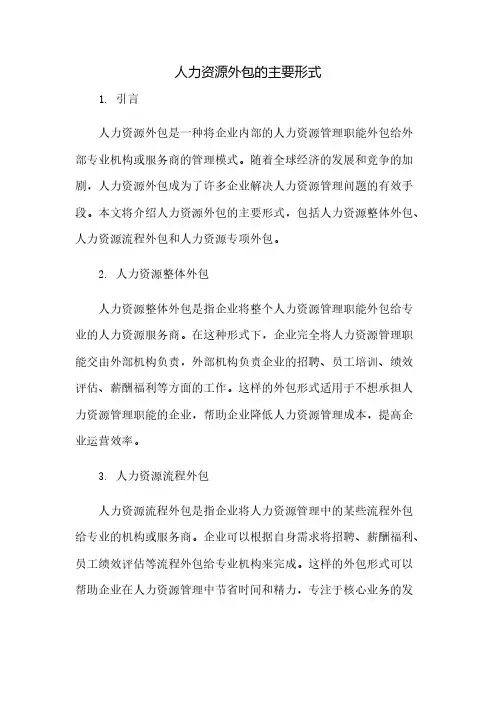 人力资源外包的主要形式

1. 引言

人力资源外包是一种将企业内部的人力资源管理职能外包给外部专业机构或服务商的管理模式。随着全球经济的发展和竞争的加剧，人力资源外包成为了许多企业解决人力资源管理问题的有效手段。本文将介绍人力资源外包的主要形式，包括人力资源整体外包、人力资源流程外包和人力资源专项外包。

2. 人力资源整体外包

人力资源整体外包是指企业将整个人力资源管理职能外包给专业的人力资源服务商。在这种形式下，企业完全将人力资源管理职能交由外部机构负责，外部机构负责企业的招聘、员工培训、绩效评估、薪酬福利等方面的工作。这样的外包形式适用于不想承担人力资源管理职能的企业，帮助企业降低人力资源管理成本，提高企业运营效率。

3. 人力资源流程外包

人力资源流程外包是指企业将人力资源管理中的某些流程外包给专业的机构或服务商。企业可以根据自身需求将招聘、薪酬福利、员工绩效评估等流程外包给专业机构来完成。这样的外包形式可以帮助企业在人力资源管理中节省时间和精力，专注于核心业务的发